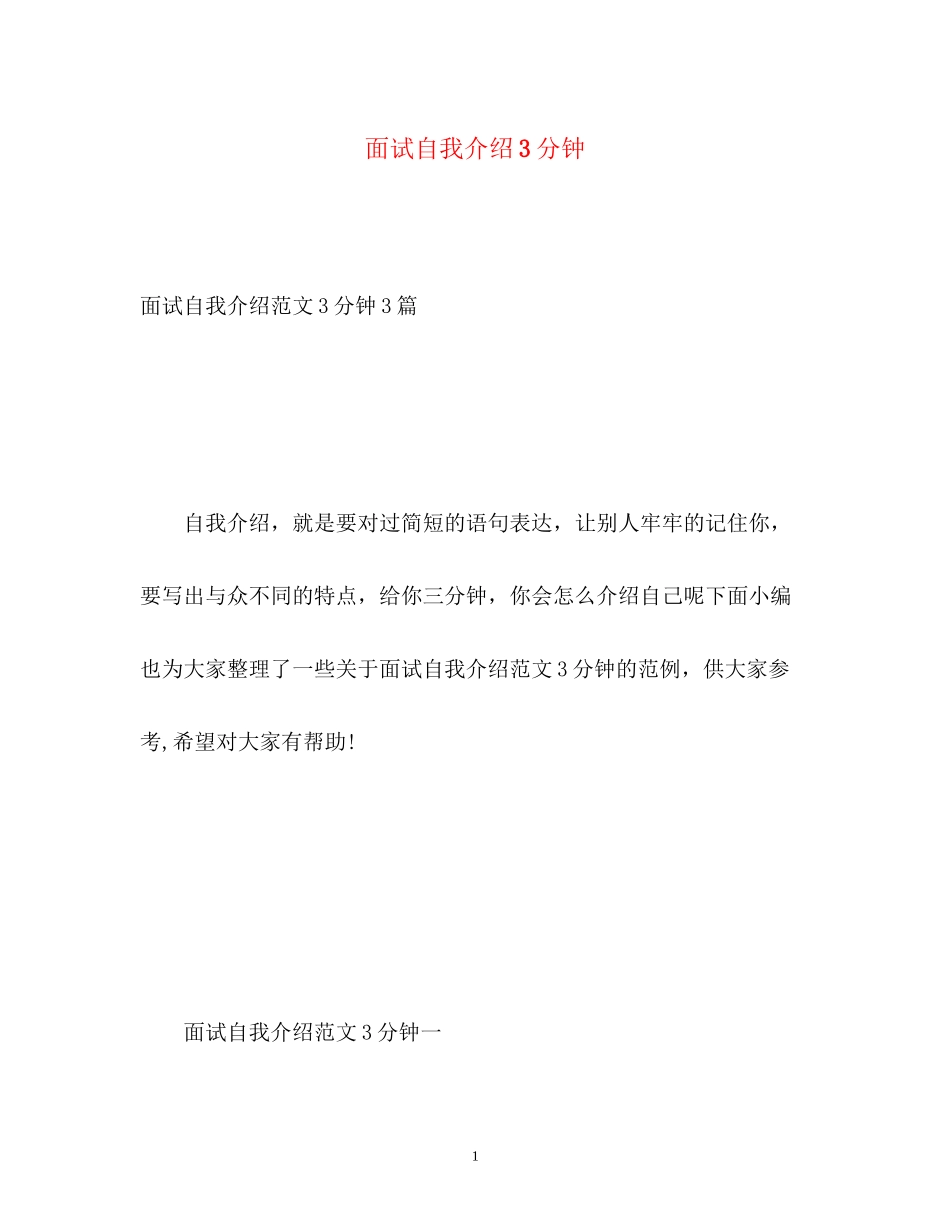 面试自我介绍3分钟

面试自我介绍范文3分钟3篇

自我介绍，就是要对过简短的语句表达，让别人牢牢的记住你，要写出与众不同的特点，给你三分钟，你会怎么介绍自己呢下面小编也为大家整理了一些关于面试自我介绍范文3分钟的范例，供大家参考,希望对大家有帮助!

面试自我介绍范文3分钟一

1